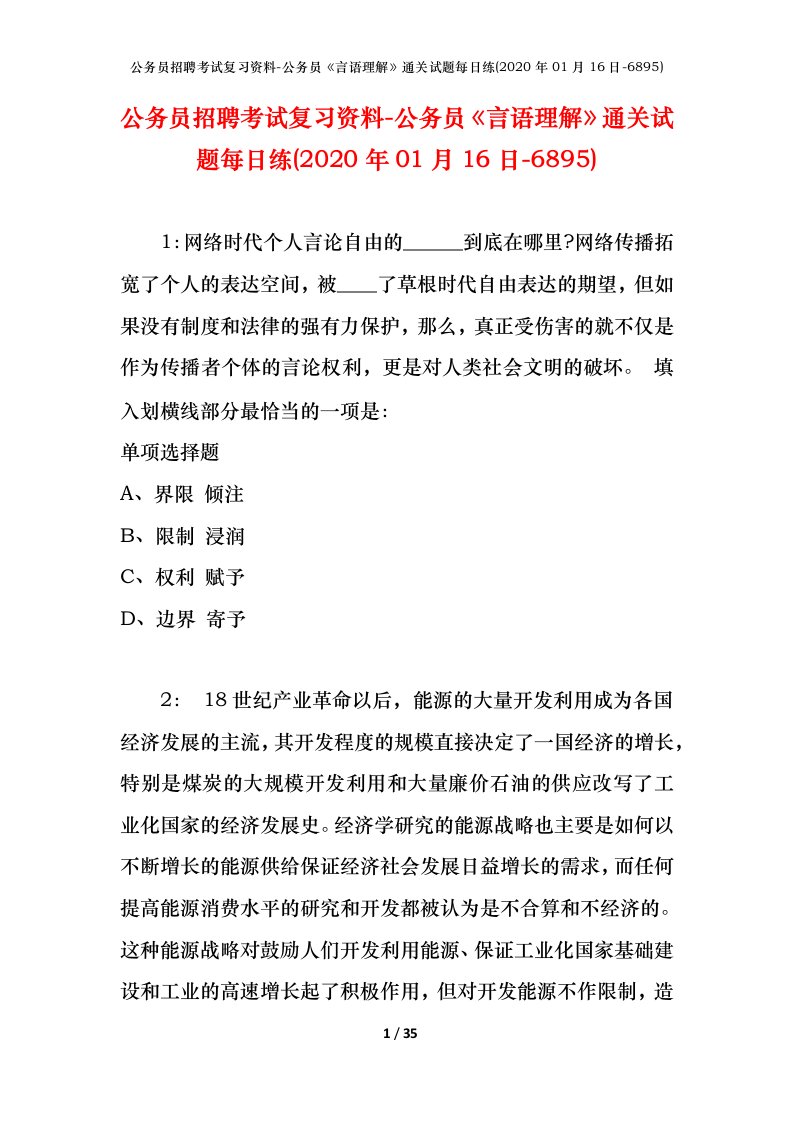 公务员招聘考试复习资料-公务员《言语理解》通关试题每日练(2020 年 01 月 16 日-6895)

公务员招聘考试复习资料-公务员《言语理解》通关试题每日练(2020 年 01 月 16 日-6895)

1:网络时代个人言论自由的______到底在哪里?网络传播拓宽了个人的表达空间，被____了草根时代自由表达的期望，但如果没有制度和法律的强有力保护，那么，真正受伤害的就不仅是作为传播者个体的言论权利，更是对人类社会文明的破坏。 填入划横线部分最恰当的一项是:

单项选择题

A、界限 倾注

B、限制 浸润

C、权利 赋予

D、边界 寄予

2: 18 世纪产业革命以后，能源的大量开发利用成为各国经济发展的主流，其开发程度的规模直接决定了一国经济的增长，特别是煤炭的大规模开发利用和大量廉价石油的供应改写了工业化国家的经济发展史。经济学研究的能源战略也主要是如何以不断增长的能源供给保证经济社会发展日益增长的需求，而任何提高能源消费水平的研究和开发都被认为是不合算和不经济的。这种能源战略对鼓励人们开发利用能源、保证工业化国家基础建设和工业的高速增长起了积极作用，但对开发能源不作限制，造

1 / 35